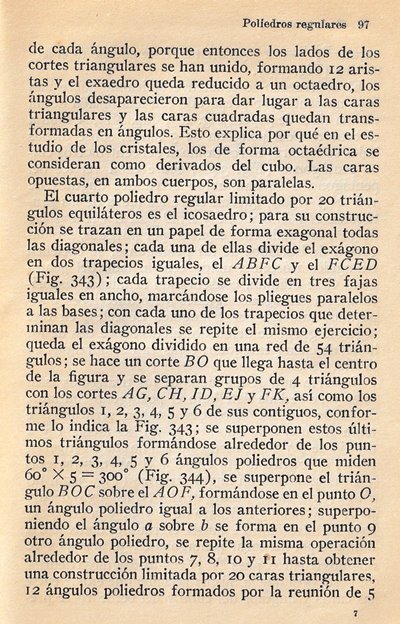 Poliedros regulares 97

de cada ángulo, porque entonces los lados de los cortes triangulares se han unido, formando 12 aristas y el exaedro queda reducido a un octaedro, los ángulos desaparecieron para dar lugar a las caras triangulares y las caras cuadradas quedan transformadas en ángulos. Esto explica por qué en el estudio de los cristales, los de forma octaédrica se consideran como derivados del cubo. Las caras opuestas, en ambos cuerpos, son paralelas.

El cuarto poliedro regular limitado por 20 triángulos equiláteros es el icosaedro; para su construcción se trazan en un papel de forma exagonal todas las diagonales; cada una de ellas divide el exágono en dos trapecios iguales, el $ABFC$ y el $FCED$ (Fig. 343); cada trapecio se divide en tres fajas iguales en ancho, marcándose los pliegues paralelos a las bases; con cada uno de los trapecios que determinan las diagonales se repite el mismo ejercicio; queda el exágono dividido en una red de 54 triángulos; se hace un corte $BO$ que llega hasta el centro de la figura y se separan grupos de 4 triángulos con los cortes $AG$, $CH$, $ID$, $EJ$ y $FK$, así como los triángulos 1, 2, 3, 4, 5 y 6 de sus contiguos, conforme lo indica la Fig. 343; se superponen estos últimos triángulos formándose alrededor de los puntos 1, 2, 3, 4, 5 y 6 ángulos poliedros que miden $60° \times 5 = 300°$ (Fig. 344), se superpone el triángulo $BOC$ sobre el $AOF$, formándose en el punto $O$, un ángulo poliedro igual a los anteriores; superponiendo el ángulo $a$ sobre $b$ se forma en el punto 9 otro ángulo poliedro, se repite la misma operación alrededor de los puntos 7, 8, 10 y 11 hasta obtener una construcción limitada por 20 caras triangulares, 12 ángulos poliedros formados por la reunión de 5

7